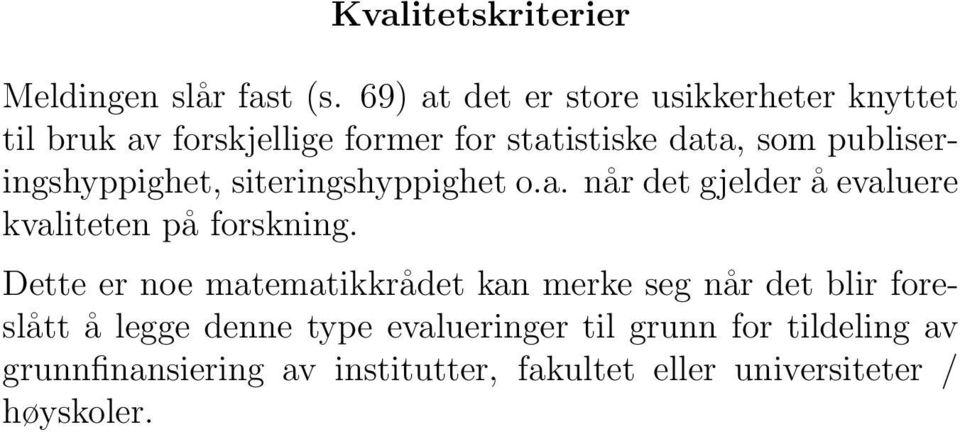 Kvalitetskriterier

Meldingen slår fast (s. 69) at det er store usikkerheter knyttet til bruk av forskjellige former for statistiske data, som publiseringshyppighet, siteringshyppighet o.a. når det gjelder å evaluere kvaliteten på forskning.

Dette er noe matematikkrådet kan merke seg når det blir foreslått å legge denne type evalueringer til grunn for tildeling av grunnfinansiering av institutter, fakultet eller universiteter / høyskoler.